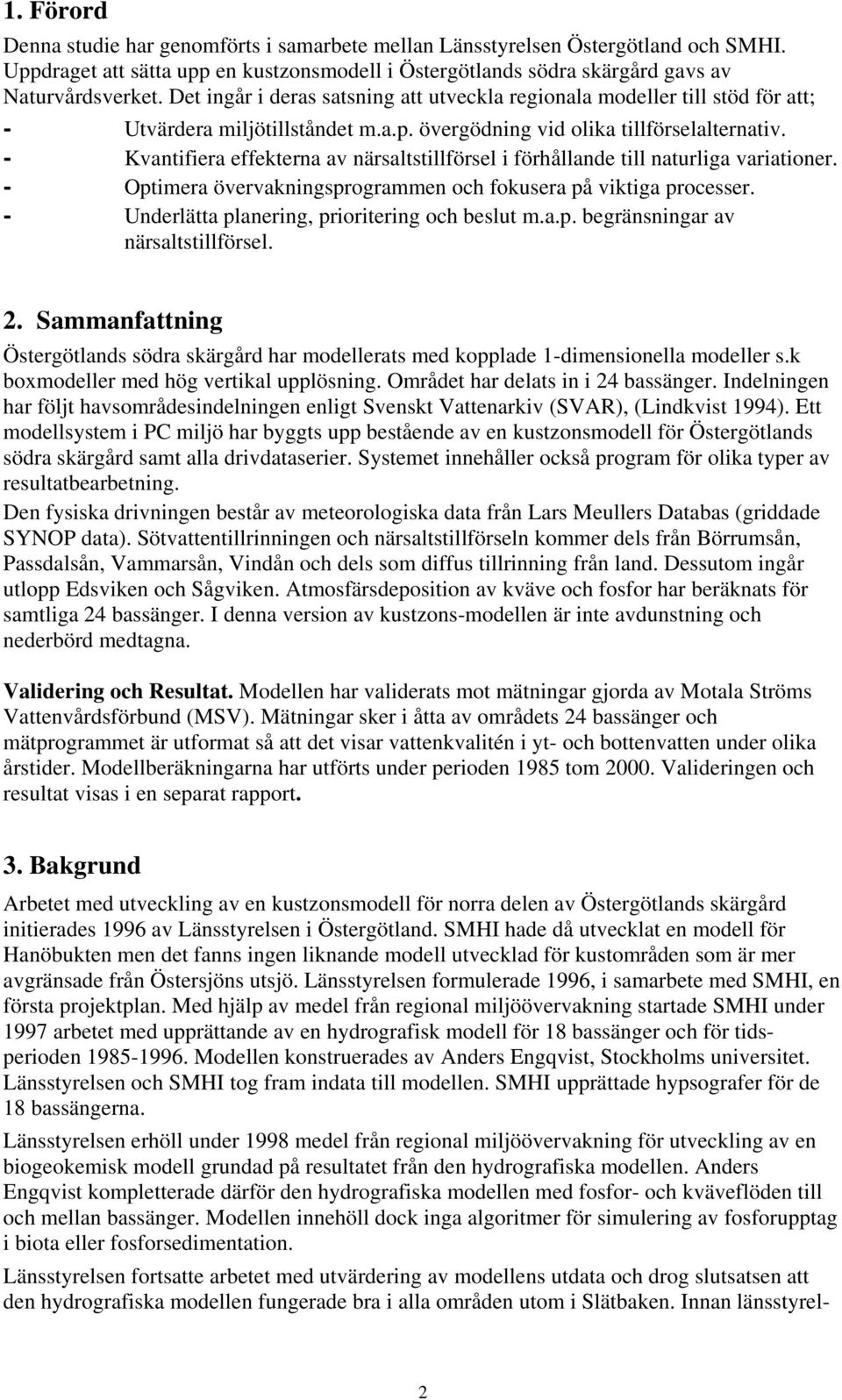 1. Förord

Denna studie har genomförts i samarbete mellan Länsstyrelsen Östergötland och SMHI. Uppdraget att sätta upp en kustzonsmodell i Östergötlands södra skärgård gavs av Naturvårdsverket. Det ingår i deras satsning att utveckla regionala modeller till stöd för att;

- Utvärdera miljötillståndet m.a.p. övergödning vid olika tillförselalternativ.
- Kvantifiera effekterna av närsaltstillförsel i förhållande till naturliga variationer.
- Optimera övervakningsprogrammen och fokusera på viktiga processer.
- Underlätta planering, prioritering och beslut m.a.p. begränsningar av närsaltstillförsel.

2. Sammanfattning

Östergötlands södra skärgård har modellerats med kopplade 1-dimensionella modeller s.k boxmodeller med hög vertikal upplösning. Området har delats in i 24 bassänger. Indelningen har följt havsområdesindelningen enligt Svenskt Vattenarkiv (SVAR), (Lindkvist 1994). Ett modellsystem i PC miljö har byggts upp bestående av en kustzonsmodell för Östergötlands södra skärgård samt alla drivdataserier. Systemet innehåller också program för olika typer av resultatbearbetning.

Den fysiska drivningen består av meteorologiska data från Lars Meullers Databas (griddade SYNOP data). Sötvattentillrinningen och närsaltstillförseln kommer dels från Börrumsån, Passdalsån, Vammarsån, Vindån och dels som diffus tillrinning från land. Dessutom ingår utlopp Edsviken och Sågviken. Atmosfärsdeposition av kväve och fosfor har beräknats för samtliga 24 bassänger. I denna version av kustzons-modellen är inte avdunstning och nederbörd medtagna.

Validering och Resultat. Modellen har validerats mot mätningar gjorda av Motala Ströms Vattenvårdsförbund (MSV). Mätningar sker i åtta av områdets 24 bassänger och mätprogrammet är utformat så att det visar vattenkvalitén i yt- och bottenvatten under olika årstider. Modellberäkningarna har utförts under perioden 1985 tom 2000. Valideringen och resultat visas i en separat rapport.

3. Bakgrund

Arbetet med utveckling av en kustzonsmodell för norra delen av Östergötlands skärgård initierades 1996 av Länsstyrelsen i Östergötland. SMHI hade då utvecklat en modell för Hanöbukten men det fanns ingen liknande modell utvecklad för kustområden som är mer avgränsade från Östersjöns utsjö. Länsstyrelsen formulerade 1996, i samarbete med SMHI, en första projektplan. Med hjälp av medel från regional miljöövervakning startade SMHI under 1997 arbetet med upprättande av en hydrografisk modell för 18 bassänger och för tidsperioden 1985-1996. Modellen konstruerades av Anders Engqvist, Stockholms universitet. Länsstyrelsen och SMHI tog fram indata till modellen. SMHI upprättade hypsografer för de 18 bassängerna.

Länsstyrelsen erhöll under 1998 medel från regional miljöövervakning för utveckling av en biogeokemisk modell grundad på resultatet från den hydrografiska modellen. Anders Engqvist kompletterade därför den hydrografiska modellen med fosfor- och kväveflöden till och mellan bassänger. Modellen innehöll dock inga algoritmer för simulering av fosforupptag i biota eller fosforsedimentation.

Länsstyrelsen fortsatte arbetet med utvärdering av modellens utdata och drog slutsatsen att den hydrografiska modellen fungerade bra i alla områden utom i Slätbaken. Innan länsstyrel-

2